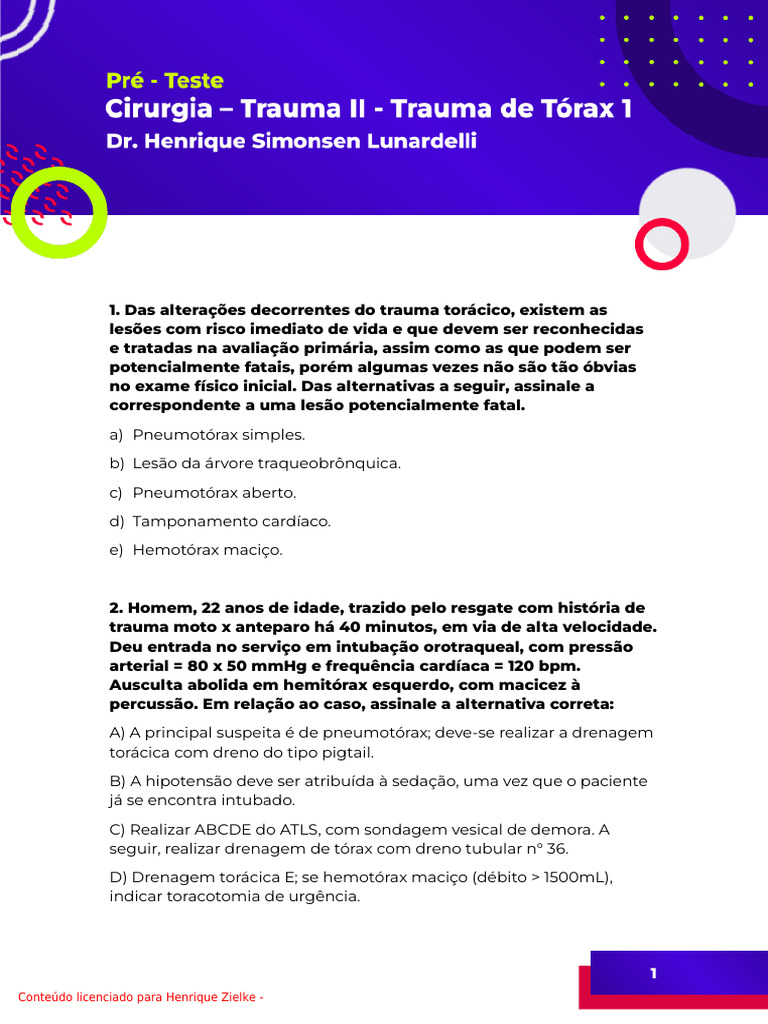 Pré - Teste
Cirurgia – Trauma II - Trauma de Tórax 1
Dr. Henrique Simonsen Lunardelli

1. Das alterações decorrentes do trauma torácico, existem as lesões com risco imediato de vida e que devem ser reconhecidas e tratadas na avaliação primária, assim como as que podem ser potencialmente fatais, porém algumas vezes não são tão óbvias no exame físico inicial. Das alternativas a seguir, assinale a correspondente a uma lesão potencialmente fatal.

a) Pneumotórax simples.

b) Lesão da árvore traqueobrônquica.

c) Pneumotórax aberto.

d) Tamponamento cardíaco.

e) Hemotórax maciço.

2. Homem, 22 anos de idade, trazido pelo resgate com história de trauma moto x anteparo há 40 minutos, em via de alta velocidade. Deu entrada no serviço em intubação orotraqueal, com pressão arterial = 80 x 50 mmHg e frequência cardíaca = 120 bpm. Ausculta abolida em hemitórax esquerdo, com macicez à percussão. Em relação ao caso, assinale a alternativa correta:

A) A principal suspeita é de pneumotórax; deve-se realizar a drenagem torácica com dreno do tipo pigtail.

B) A hipotensão deve ser atribuída à sedação, uma vez que o paciente já se encontra intubado.

C) Realizar ABCDE do ATLS, com sondagem vesical de demora. A seguir, realizar drenagem de tórax com dreno tubular n° 36.

D) Drenagem torácica E; se hemotórax maciço (débito > 1500mL), indicar toracotomia de urgência.

1

Conteúdo licenciado para Henrique Zielke -